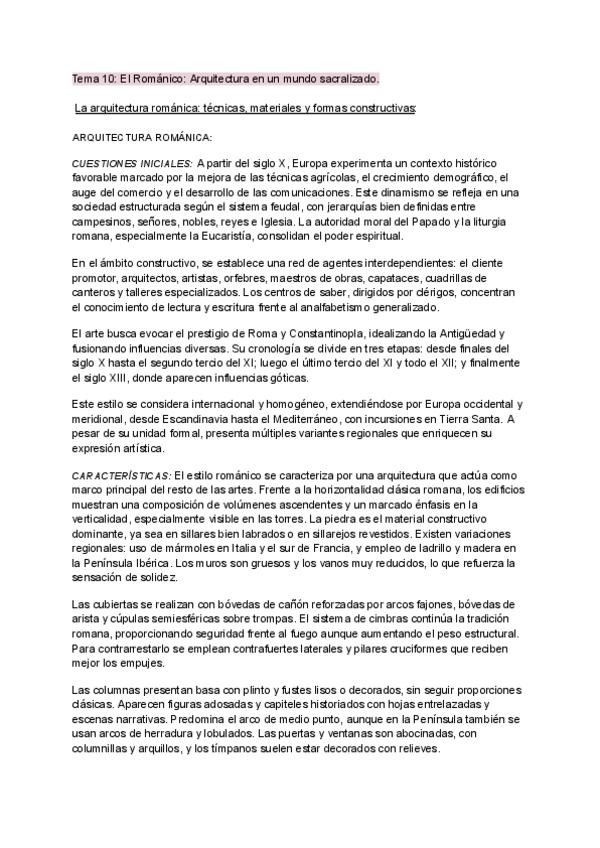 Tema 10: El Románico: Arquitectura en un mundo sacralizado.

La arquitectura románica: técnicas, materiales y formas constructivas:

ARQUITECTURA ROMÁNICA:

CUESTIONES INICIALES: A partir del siglo X, Europa experimenta un contexto histórico favorable marcado por la mejora de las técnicas agrícolas, el crecimiento demográfico, el auge del comercio y el desarrollo de las comunicaciones. Este dinamismo se refleja en una sociedad estructurada según el sistema feudal, con jerarquías bien definidas entre campesinos, señores, nobles, reyes e Iglesia. La autoridad moral del Papado y la liturgia romana, especialmente la Eucaristía, consolidan el poder espiritual.

En el ámbito constructivo, se establece una red de agentes interdependientes: el cliente promotor, arquitectos, artistas, orfebres, maestros de obras, capataces, cuadrillas de canteros y talleres especializados. Los centros de saber, dirigidos por clérigos, concentran el conocimiento de lectura y escritura frente al analfabetismo generalizado.

El arte busca evocar el prestigio de Roma y Constantinopla, idealizando la Antigüedad y fusionando influencias diversas. Su cronología se divide en tres etapas: desde finales del siglo X hasta el segundo tercio del XI; luego el último tercio del XI y todo el XII; y finalmente el siglo XIII, donde aparecen influencias góticas.

Este estilo se considera internacional y homogéneo, extendiéndose por Europa occidental y meridional, desde Escandinavia hasta el Mediterráneo, con incursiones en Tierra Santa. A pesar de su unidad formal, presenta múltiples variantes regionales que enriquecen su expresión artística.

CARACTERÍSTICAS: El estilo románico se caracteriza por una arquitectura que actúa como marco principal del resto de las artes. Frente a la horizontalidad clásica romana, los edificios muestran una composición de volúmenes ascendentes y un marcado énfasis en la verticalidad, especialmente visible en las torres. La piedra es el material constructivo dominante, ya sea en sillares bien labrados o en sillarejos revestidos. Existen variaciones regionales: uso de mármoles en Italia y el sur de Francia, y empleo de ladrillo y madera en la Península Ibérica. Los muros son gruesos y los vanos muy reducidos, lo que refuerza la sensación de solidez.

Las cubiertas se realizan con bóvedas de cañón reforzadas por arcos fajones, bóvedas de arista y cúpulas semiesféricas sobre trompas. El sistema de cimbras continúa la tradición romana, proporcionando seguridad frente al fuego aunque aumentando el peso estructural. Para contrarrestarlo se emplean contrafuertes laterales y pilares cruciformes que reciben mejor los empujes.

Las columnas presentan basa con plinto y fustes lisos o decorados, sin seguir proporciones clásicas. Aparecen figuras adosadas y capiteles historiados con hojas entrelazadas y escenas narrativas. Predomina el arco de medio punto, aunque en la Península también se usan arcos de herradura y lobulados. Las puertas y ventanas son abocinadas, con columnillas y arquillos, y los tímpanos suelen estar decorados con relieves.